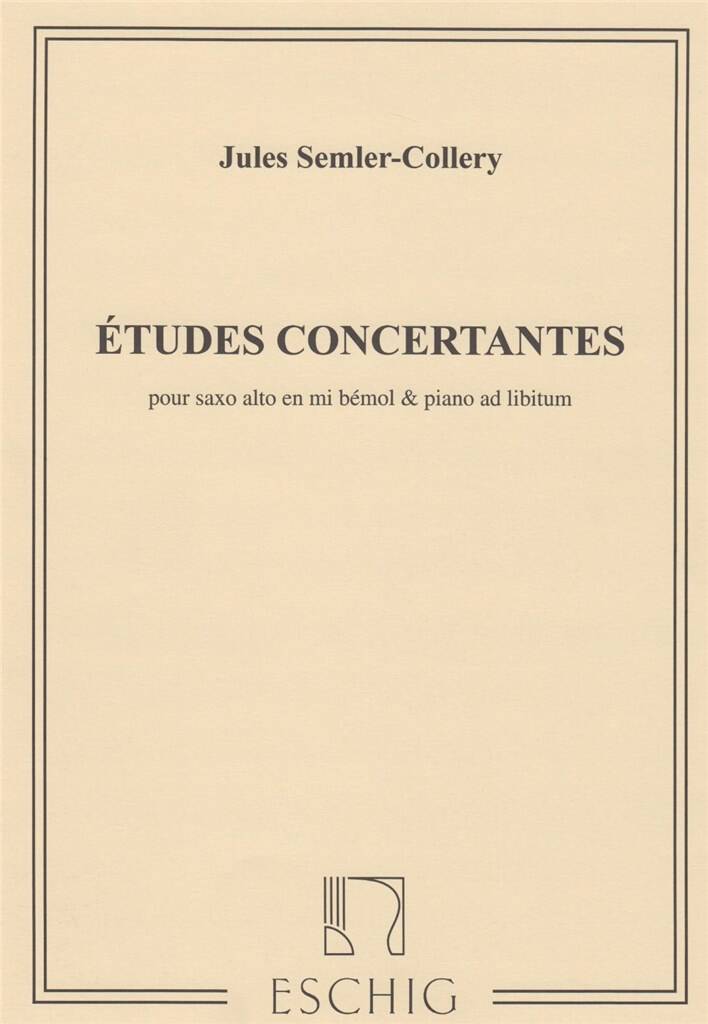 Jules Semler-Collery

ÉTUDES CONCERTANTES

pour saxo alto en mi bémol & piano ad libitum

ESCHIG